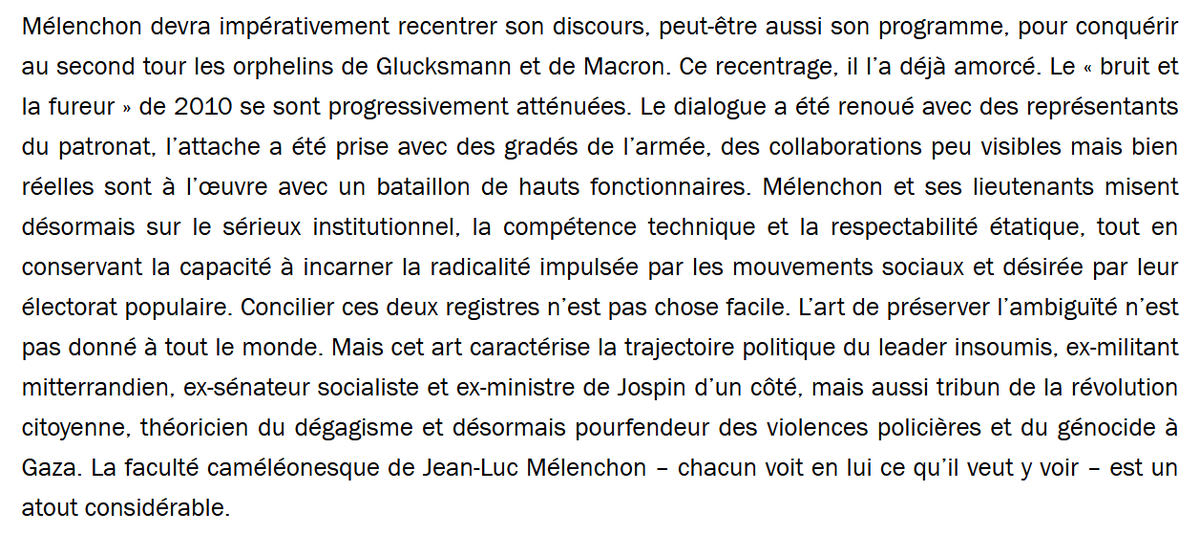 Mélenchon devra impérativement recentrer son discours, peut-être aussi son programme, pour conquérir au second tour les orphelins de Glucksmann et de Macron. Ce recentrage, il l'a déjà amorcé. Le « bruit et la fureur » de 2010 se sont progressivement atténuées. Le dialogue a été renoué avec des représentants du patronat, l'attache a été prise avec des gradés de l'armée, des collaborations peu visibles mais bien réelles sont à l'œuvre avec un bataillon de hauts fonctionnaires. Mélenchon et ses lieutenants misent désormais sur le sérieux institutionnel, la compétence technique et la respectabilité étatique, tout en conservant la capacité à incarner la radicalité impulsée par les mouvements sociaux et désirée par leur électorat populaire. Concilier ces deux registres n'est pas chose facile. L'art de préserver l'ambiguïté n'est pas donné à tout le monde. Mais cet art caractérise la trajectoire politique du leader insoumis, ex-militant mitterrandien, ex-sénateur socialiste et ex-ministre de Jospin d'un côté, mais aussi tribun de la révolution citoyenne, théoricien du dégagisme et désormais pourfendeur des violences policières et du génocide à Gaza. La faculté caméléonesque de Jean-Luc Mélenchon – chacun voit en lui ce qu'il veut y voir – est un atout considérable.